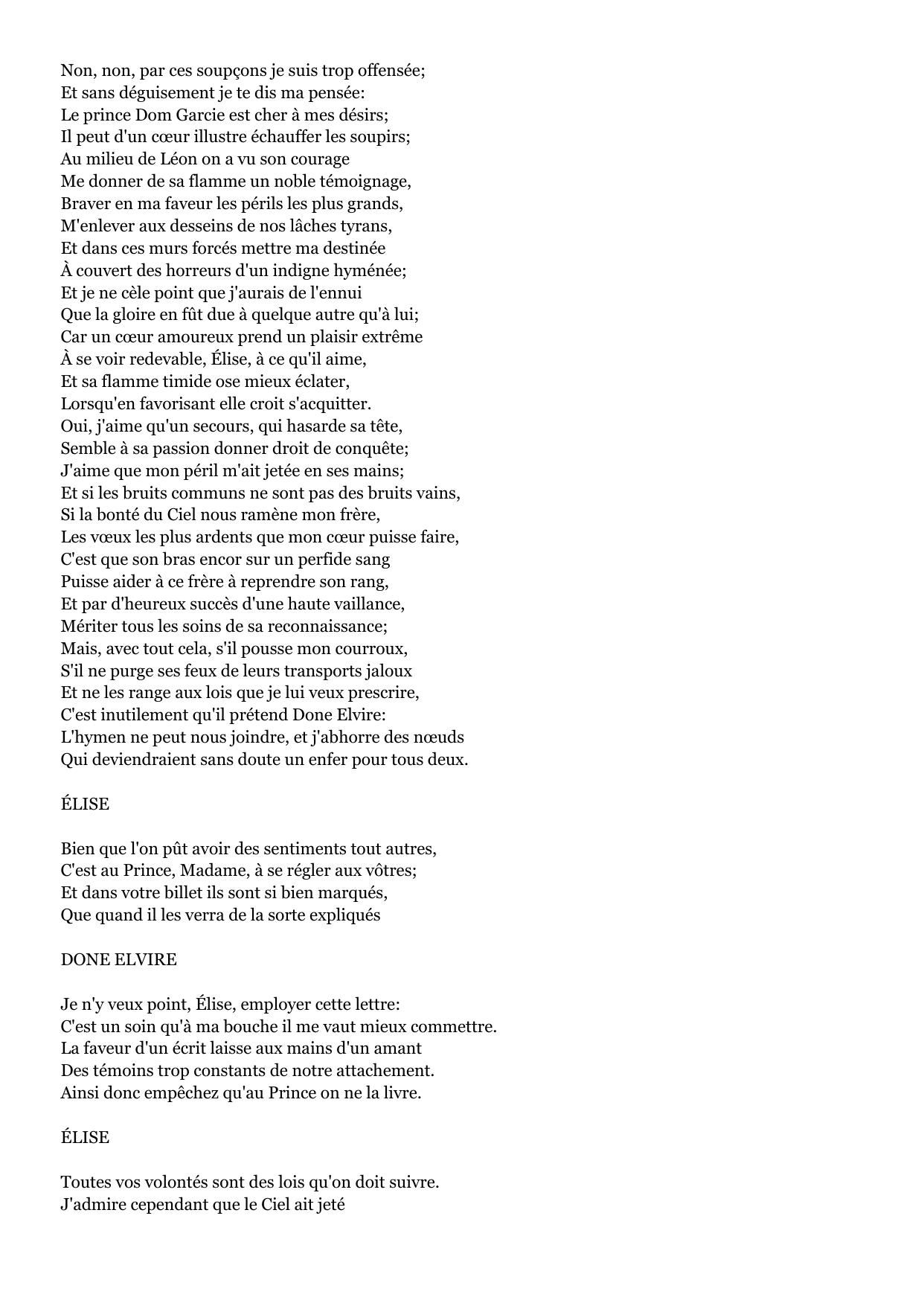 Non, non, par ces soupçons je suis trop offensée;
Et sans déguisement je te dis ma pensée:
Le prince Dom Garcie est cher à mes désirs;
Il peut d'un cœur illustre échauffer les soupirs;
Au milieu de Léon on a vu son courage
Me donner de sa flamme un noble témoignage,
Braver en ma faveur les périls les plus grands,
M'enlever aux desseins de nos lâches tyrans,
Et dans ces murs forcés mettre ma destinée
À couvert des horreurs d'un indigne hyménée;
Et je ne cèle point que j'aurais de l'ennui
Que la gloire en fût due à quelque autre qu'à lui;
Car un cœur amoureux prend un plaisir extrême
À se voir redevable, Élise, à ce qu'il aime,
Et sa flamme timide ose mieux éclater,
Lorsqu'en favorisant elle croit s'acquitter.
Oui, j'aime qu'un secours, qui hasarde sa tête,
Semble à sa passion donner droit de conquête;
J'aime que mon péril m'ait jetée en ses mains;
Et si les bruits communs ne sont pas des bruits vains,
Si la bonté du Ciel nous ramène mon frère,
Les vœux les plus ardents que mon cœur puisse faire,
C'est que son bras encor sur un perfide sang
Puisse aider à ce frère à reprendre son rang,
Et par d'heureux succès d'une haute vaillance,
Mériter tous les soins de sa reconnaissance;
Mais, avec tout cela, s'il pousse mon courroux,
S'il ne purge ses feux de leurs transports jaloux
Et ne les range aux lois que je lui veux prescrire,
C'est inutilement qu'il prétend Done Elvire:
L'hymen ne peut nous joindre, et j'abhorre des nœuds
Qui deviendraient sans doute un enfer pour tous deux.

ÉLISE

Bien que l'on pût avoir des sentiments tout autres,
C'est au Prince, Madame, à se régler aux vôtres;
Et dans votre billet ils sont si bien marqués,
Que quand il les verra de la sorte expliqués

DONE ELVIRE

Je n'y veux point, Élise, employer cette lettre:
C'est un soin qu'à ma bouche il me vaut mieux commettre.
La faveur d'un écrit laisse aux mains d'un amant
Des témoins trop constants de notre attachement.
Ainsi donc empêchez qu'au Prince on ne la livre.

ÉLISE

Toutes vos volontés sont des lois qu'on doit suivre.
J'admire cependant que le Ciel ait jeté